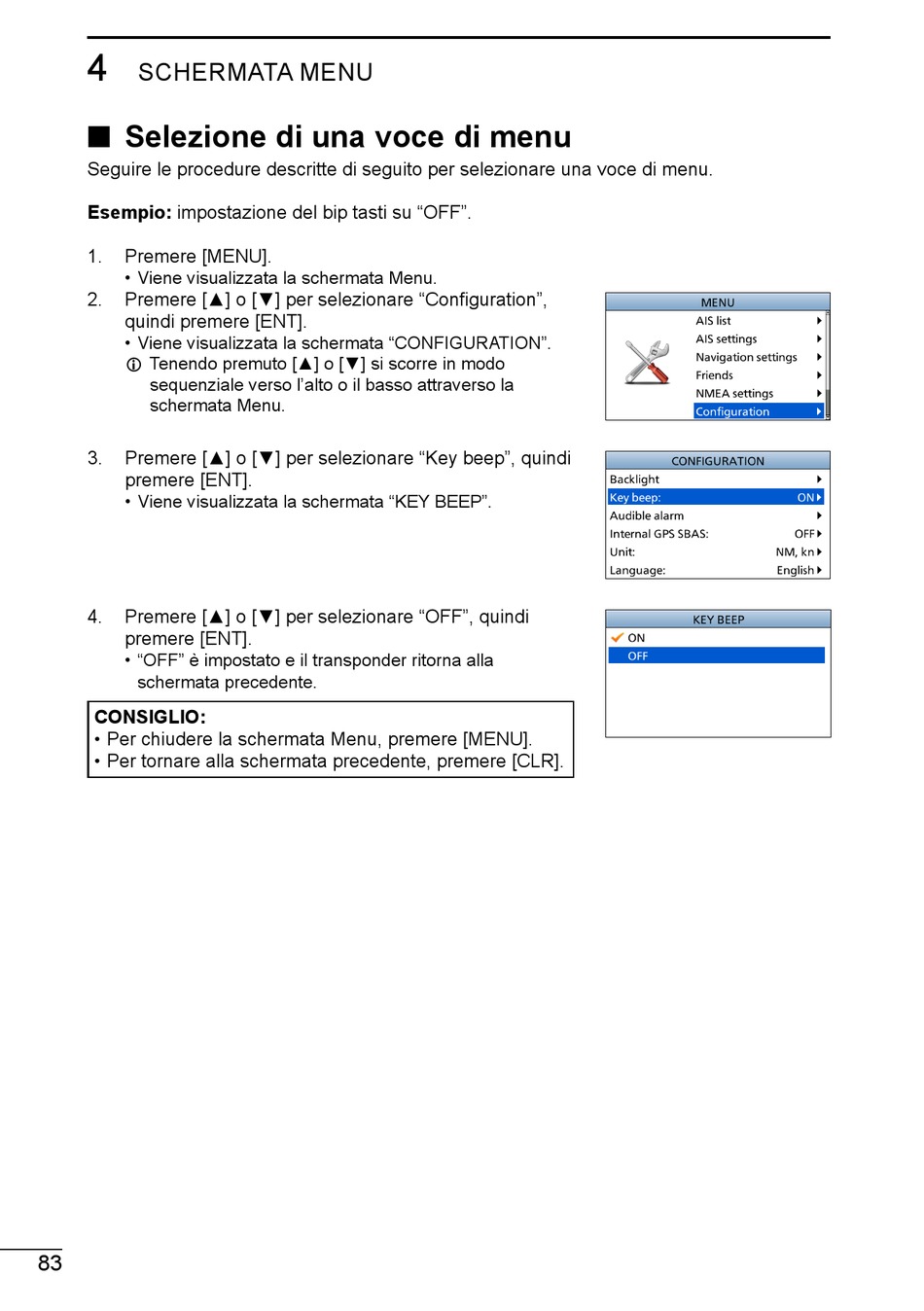 4 SCHERMATA MENU

■ Selezione di una voce di menu

Seguire le procedure descritte di seguito per selezionare una voce di menu.

**Esempio:** impostazione del bip tasti su “OFF”.

1. Premere [MENU].
• Viene visualizzata la schermata Menu.

2. Premere [▲] o [▼] per selezionare “Configuration”, quindi premere [ENT].
• Viene visualizzata la schermata “CONFIGURATION”.
ⓘ Tenendo premuto [▲] o [▼] si scorre in modo sequenziale verso l’alto o il basso attraverso la schermata Menu.

MENU
AIS list
AIS settings
Navigation settings
Friends
NMEA settings
Configuration

3. Premere [▲] o [▼] per selezionare “Key beep”, quindi premere [ENT].
• Viene visualizzata la schermata “KEY BEEP”.

CONFIGURATION
Backlight
Key beep: ON
Audible alarm
Internal GPS SBAS: OFF
Unit: NM, kn
Language: English

4. Premere [▲] o [▼] per selezionare “OFF”, quindi premere [ENT].
• “OFF” è impostato e il transponder ritorna alla schermata precedente.

KEY BEEP
ON
OFF

**CONSIGLIO:**
• Per chiudere la schermata Menu, premere [MENU].
• Per tornare alla schermata precedente, premere [CLR].

83